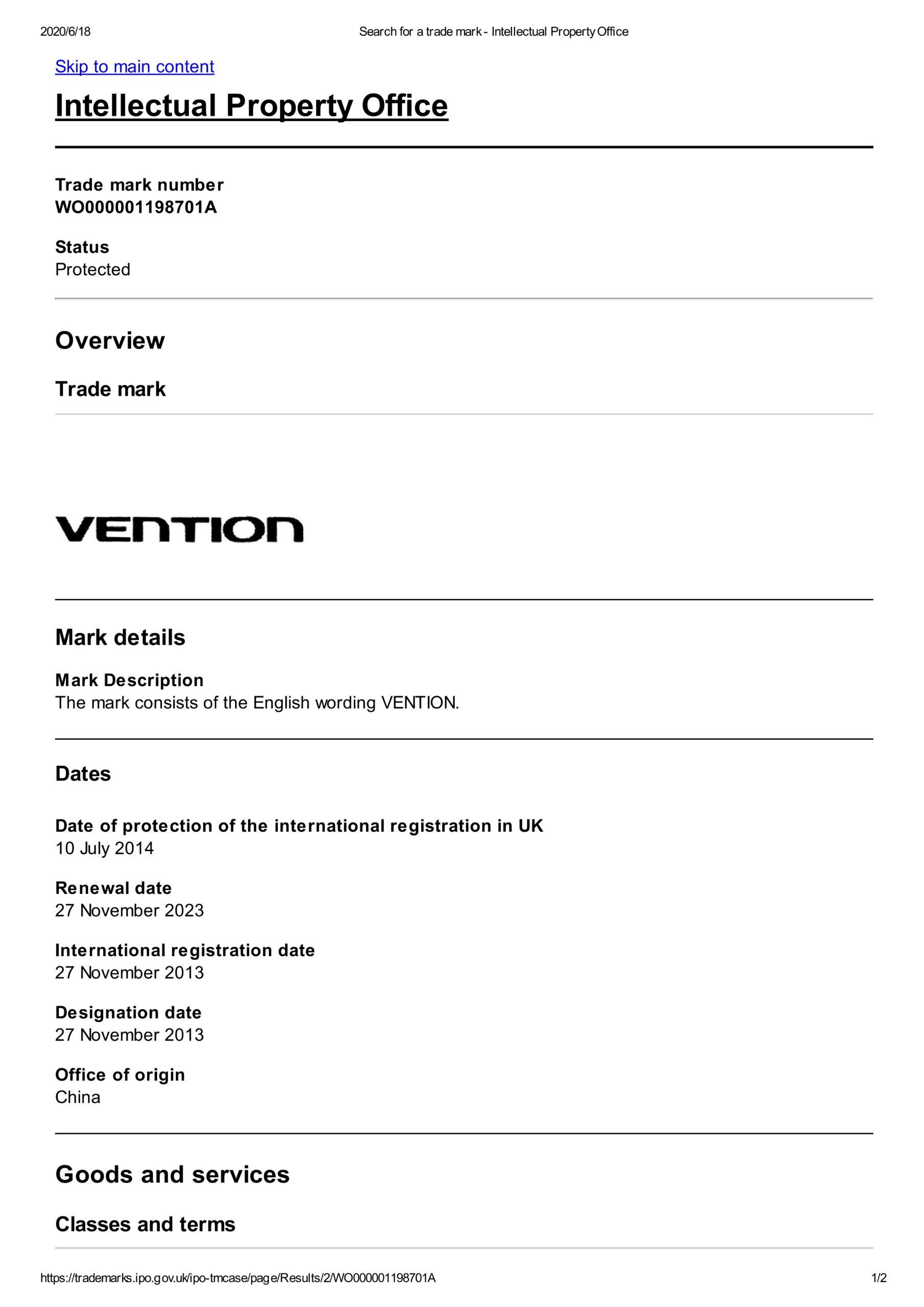 2020/6/18

Search for a trade mark - Intellectual Property Office

Skip to main content

Intellectual Property Office

Trade mark number
WO000001198701A

Status
Protected

Overview

Trade mark

VENTION

Mark details

Mark Description
The mark consists of the English wording VENTION.

Dates

Date of protection of the international registration in UK
10 July 2014

Renewal date
27 November 2023

International registration date
27 November 2013

Designation date
27 November 2013

Office of origin
China

Goods and services

Classes and terms

https://trademarks.ipo.gov.uk/ipo-tmcase/page/Results/2/WO000001198701A

1/2